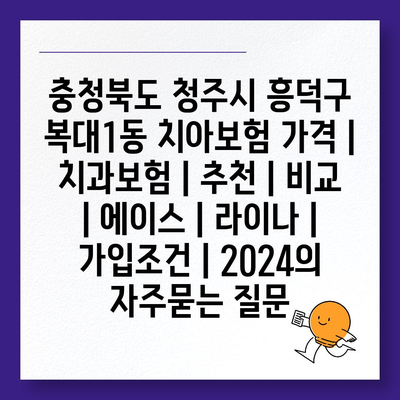 충청북도 청주시 흥덕구 복대1동 치아보험 가격 | 치과보험 | 추천 | 비교 | 에이스 | 라이나 | 가입조건 | 2024의 자주묻는 질문